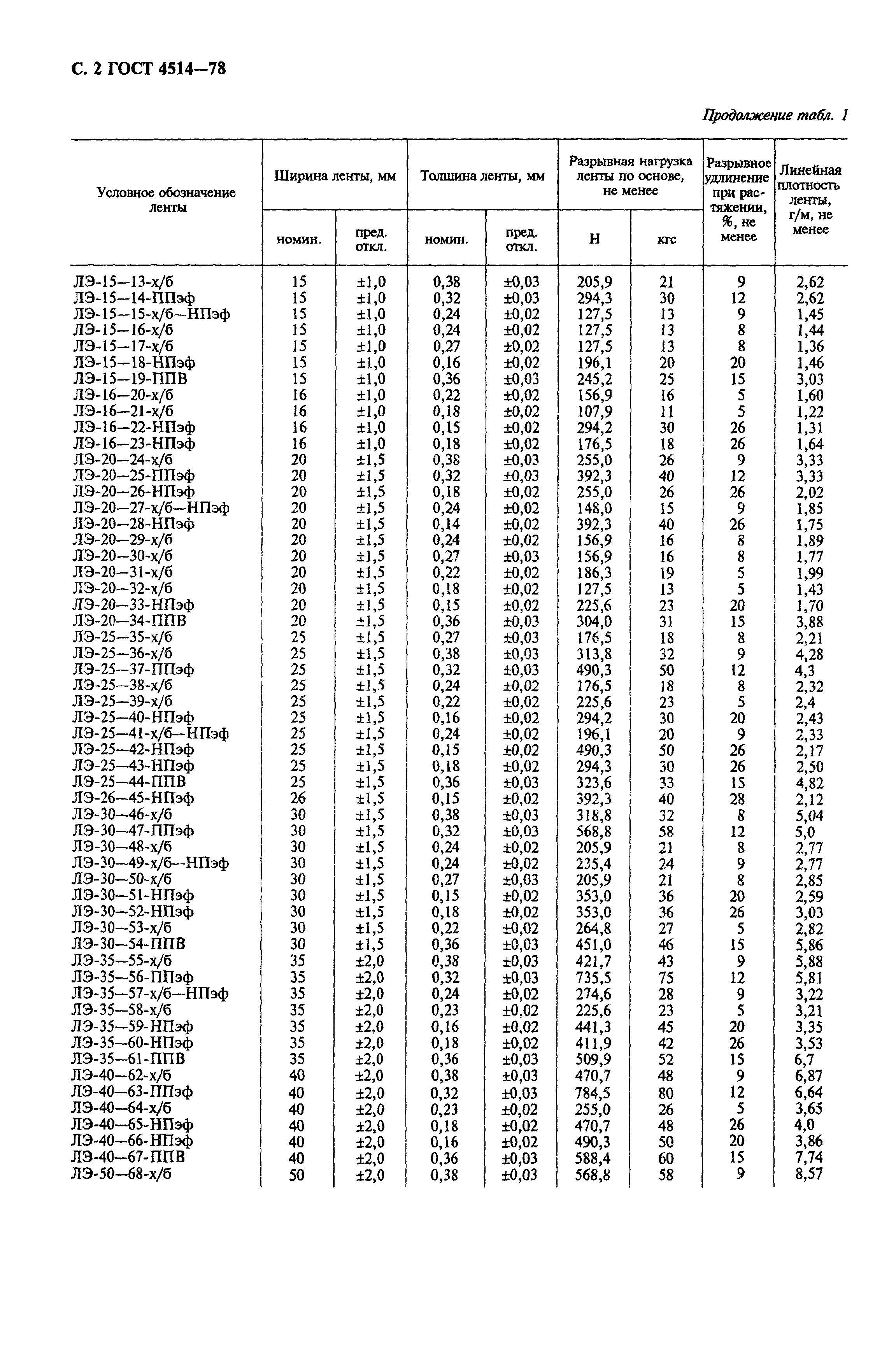 С. 2 ГОСТ 4514—78

Продолжение табл. 1

| Условное обозначение ленты | Ширина ленты, мм номин. | Ширина ленты, мм пред. откл. | Толщина ленты, мм номин. | Толщина ленты, мм пред. откл. | Разрывная нагрузка ленты по основе, не менее Н | Разрывная нагрузка ленты по основе, не менее кгс | Разрывное удлинение при растяжении, %, не менее | Линейная плотность ленты, г/м, не менее |
|---|---|---|---|---|---|---|---|---|
| ЛЭ-15—13-х/б | 15 | ±1,0 | 0,38 | ±0,03 | 205,9 | 21 | 9 | 2,62 |
| ЛЭ-15—14-ППэф | 15 | ±1,0 | 0,32 | ±0,03 | 294,3 | 30 | 12 | 2,62 |
| ЛЭ-15—15-х/б—НПэф | 15 | ±1,0 | 0,24 | ±0,02 | 127,5 | 13 | 9 | 1,45 |
| ЛЭ-15—16-х/б | 15 | ±1,0 | 0,24 | ±0,02 | 127,5 | 13 | 8 | 1,44 |
| ЛЭ-15—17-х/б | 15 | ±1,0 | 0,27 | ±0,02 | 127,5 | 13 | 8 | 1,36 |
| ЛЭ-15—18-НПэф | 15 | ±1,0 | 0,16 | ±0,02 | 196,1 | 20 | 20 | 1,46 |
| ЛЭ-15—19-ППВ | 15 | ±1,0 | 0,36 | ±0,03 | 245,2 | 25 | 15 | 3,03 |
| ЛЭ-16—20-х/б | 16 | ±1,0 | 0,22 | ±0,02 | 156,9 | 16 | 5 | 1,60 |
| ЛЭ-16—21-х/б | 16 | ±1,0 | 0,18 | ±0,02 | 107,9 | 11 | 5 | 1,22 |
| ЛЭ-16—22-НПэф | 16 | ±1,0 | 0,15 | ±0,02 | 294,2 | 30 | 26 | 1,31 |
| ЛЭ-16—23-НПэф | 16 | ±1,0 | 0,18 | ±0,02 | 176,5 | 18 | 26 | 1,64 |
| ЛЭ-20—24-х/б | 20 | ±1,5 | 0,38 | ±0,03 | 255,0 | 26 | 9 | 3,33 |
| ЛЭ-20—25-ППэф | 20 | ±1,5 | 0,32 | ±0,03 | 392,3 | 40 | 12 | 3,33 |
| ЛЭ-20—26-НПэф | 20 | ±1,5 | 0,18 | ±0,02 | 255,0 | 26 | 26 | 2,02 |
| ЛЭ-20—27-х/б—НПэф | 20 | ±1,5 | 0,24 | ±0,02 | 148,0 | 15 | 9 | 1,85 |
| ЛЭ-20—28-НПэф | 20 | ±1,5 | 0,14 | ±0,02 | 392,3 | 40 | 26 | 1,75 |
| ЛЭ-20—29-х/б | 20 | ±1,5 | 0,24 | ±0,02 | 156,9 | 16 | 8 | 1,89 |
| ЛЭ-20—30-х/б | 20 | ±1,5 | 0,27 | ±0,03 | 156,9 | 16 | 8 | 1,77 |
| ЛЭ-20—31-х/б | 20 | ±1,5 | 0,22 | ±0,02 | 186,3 | 19 | 5 | 1,99 |
| ЛЭ-20—32-х/б | 20 | ±1,5 | 0,18 | ±0,02 | 127,5 | 13 | 5 | 1,43 |
| ЛЭ-20—33-НПэф | 20 | ±1,5 | 0,15 | ±0,02 | 225,6 | 23 | 20 | 1,70 |
| ЛЭ-20—34-ППВ | 20 | ±1,5 | 0,36 | ±0,03 | 304,0 | 31 | 15 | 3,88 |
| ЛЭ-25—35-х/б | 25 | ±1,5 | 0,27 | ±0,03 | 176,5 | 18 | 8 | 2,21 |
| ЛЭ-25—36-х/б | 25 | ±1,5 | 0,38 | ±0,03 | 313,8 | 32 | 9 | 4,28 |
| ЛЭ-25—37-ППэф | 25 | ±1,5 | 0,32 | ±0,03 | 490,3 | 50 | 12 | 4,3 |
| ЛЭ-25—38-х/б | 25 | ±1,5 | 0,24 | ±0,02 | 176,5 | 18 | 8 | 2,32 |
| ЛЭ-25—39-х/б | 25 | ±1,5 | 0,22 | ±0,02 | 225,6 | 23 | 5 | 2,4 |
| ЛЭ-25—40-НПэф | 25 | ±1,5 | 0,16 | ±0,02 | 294,2 | 30 | 20 | 2,43 |
| ЛЭ-25—41-х/б—НПэф | 25 | ±1,5 | 0,24 | ±0,02 | 196,1 | 20 | 9 | 2,33 |
| ЛЭ-25—42-НПэф | 25 | ±1,5 | 0,15 | ±0,02 | 490,3 | 50 | 26 | 2,17 |
| ЛЭ-25—43-НПэф | 25 | ±1,5 | 0,18 | ±0,02 | 294,3 | 30 | 26 | 2,50 |
| ЛЭ-25—44-ППВ | 25 | ±1,5 | 0,36 | ±0,03 | 323,6 | 33 | 15 | 4,82 |
| ЛЭ-26—45-НПэф | 26 | ±1,5 | 0,15 | ±0,02 | 392,3 | 40 | 28 | 2,12 |
| ЛЭ-30—46-х/б | 30 | ±1,5 | 0,38 | ±0,03 | 318,8 | 32 | 8 | 5,04 |
| ЛЭ-30—47-ППэф | 30 | ±1,5 | 0,32 | ±0,03 | 568,8 | 58 | 12 | 5,0 |
| ЛЭ-30—48-х/б | 30 | ±1,5 | 0,24 | ±0,02 | 205,9 | 21 | 8 | 2,77 |
| ЛЭ-30—49-х/б—НПэф | 30 | ±1,5 | 0,24 | ±0,02 | 235,4 | 24 | 9 | 2,77 |
| ЛЭ-30—50-х/б | 30 | ±1,5 | 0,27 | ±0,03 | 205,9 | 21 | 8 | 2,85 |
| ЛЭ-30—51-НПэф | 30 | ±1,5 | 0,15 | ±0,02 | 353,0 | 36 | 20 | 2,59 |
| ЛЭ-30—52-НПэф | 30 | ±1,5 | 0,18 | ±0,02 | 353,0 | 36 | 26 | 3,03 |
| ЛЭ-30—53-х/б | 30 | ±1,5 | 0,22 | ±0,02 | 264,8 | 27 | 5 | 2,82 |
| ЛЭ-30—54-ППВ | 30 | ±1,5 | 0,36 | ±0,03 | 451,0 | 46 | 15 | 5,86 |
| ЛЭ-35—55-х/б | 35 | ±2,0 | 0,38 | ±0,03 | 421,7 | 43 | 9 | 5,88 |
| ЛЭ-35—56-ППэф | 35 | ±2,0 | 0,32 | ±0,03 | 735,5 | 75 | 12 | 5,81 |
| ЛЭ-35—57-х/б—НПэф | 35 | ±2,0 | 0,24 | ±0,02 | 274,6 | 28 | 9 | 3,22 |
| ЛЭ-35—58-х/б | 35 | ±2,0 | 0,23 | ±0,02 | 225,6 | 23 | 5 | 3,21 |
| ЛЭ-35—59-НПэф | 35 | ±2,0 | 0,16 | ±0,02 | 441,3 | 45 | 20 | 3,35 |
| ЛЭ-35—60-НПэф | 35 | ±2,0 | 0,18 | ±0,02 | 411,9 | 42 | 26 | 3,53 |
| ЛЭ-35—61-ППВ | 35 | ±2,0 | 0,36 | ±0,03 | 509,9 | 52 | 15 | 6,7 |
| ЛЭ-40—62-х/б | 40 | ±2,0 | 0,38 | ±0,03 | 470,7 | 48 | 9 | 6,87 |
| ЛЭ-40—63-ППэф | 40 | ±2,0 | 0,32 | ±0,03 | 784,5 | 80 | 12 | 6,64 |
| ЛЭ-40—64-х/б | 40 | ±2,0 | 0,23 | ±0,02 | 255,0 | 26 | 5 | 3,65 |
| ЛЭ-40—65-НПэф | 40 | ±2,0 | 0,18 | ±0,02 | 470,7 | 48 | 26 | 4,0 |
| ЛЭ-40—66-НПэф | 40 | ±2,0 | 0,16 | ±0,02 | 490,3 | 50 | 20 | 3,86 |
| ЛЭ-40—67-ППВ | 40 | ±2,0 | 0,36 | ±0,03 | 588,4 | 60 | 15 | 7,74 |
| ЛЭ-50—68-х/б | 50 | ±2,0 | 0,38 | ±0,03 | 568,8 | 58 | 9 | 8,57 |